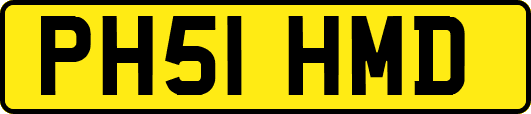 PH51 HMD